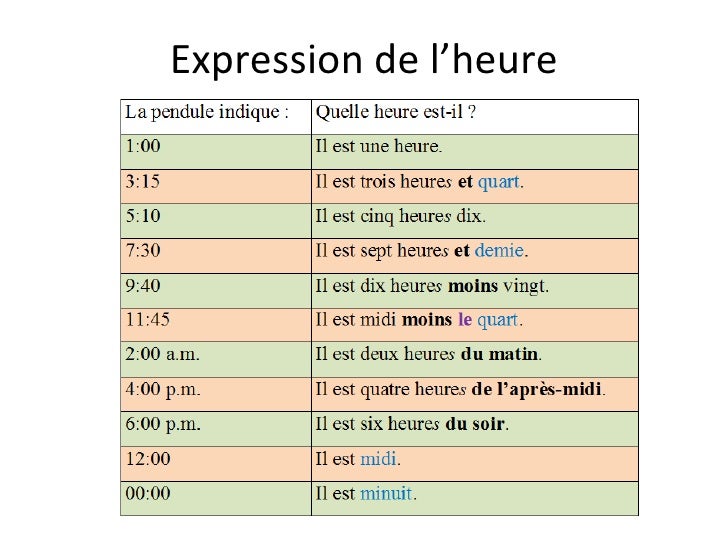 Expression de l’heure

| La pendule indique : | Quelle heure est-il ? |
|---|---|
| 1:00 | Il est une heure. |
| 3:15 | Il est trois heures et quart. |
| 5:10 | Il est cinq heures dix. |
| 7:30 | Il est sept heures et demie. |
| 9:40 | Il est dix heures moins vingt. |
| 11:45 | Il est midi moins le quart. |
| 2:00 a.m. | Il est deux heures du matin. |
| 4:00 p.m. | Il est quatre heures de l’après-midi. |
| 6:00 p.m. | Il est six heures du soir. |
| 12:00 | Il est midi. |
| 00:00 | Il est minuit. |